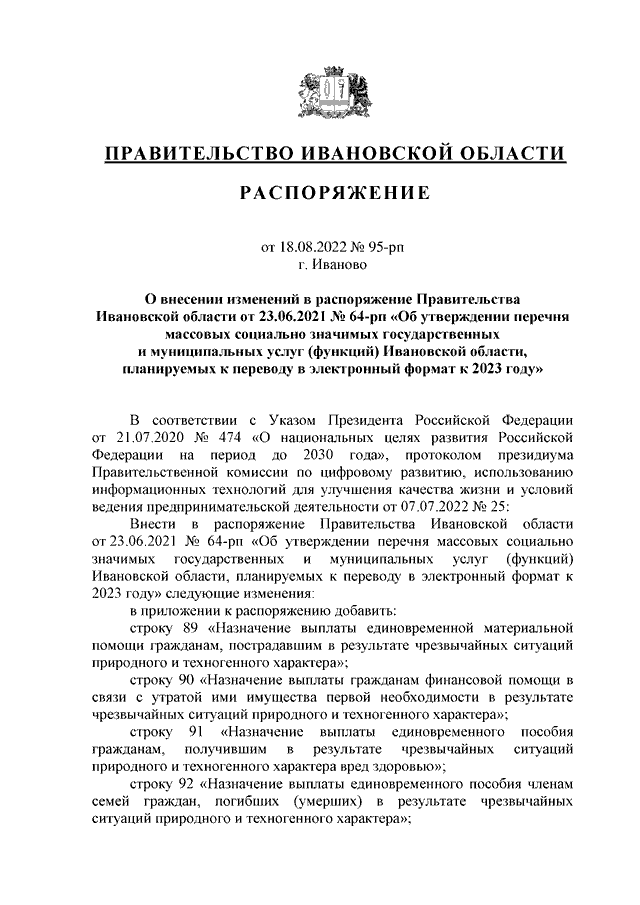 ПРАВИТЕЛЬСТВО ИВАНОВСКОЙ ОБЛАСТИ

РАСПОРЯЖЕНИЕ

от 18.08.2022 № 95-рп
г. Иваново

О внесении изменений в распоряжение Правительства Ивановской области от 23.06.2021 № 64-рп «Об утверждении перечня массовых социально значимых государственных и муниципальных услуг (функций) Ивановской области, планируемых к переводу в электронный формат к 2023 году»

В соответствии с Указом Президента Российской Федерации от 21.07.2020 № 474 «О национальных целях развития Российской Федерации на период до 2030 года», протоколом президиума Правительственной комиссии по цифровому развитию, использованию информационных технологий для улучшения качества жизни и условий ведения предпринимательской деятельности от 07.07.2022 № 25:

Внести в распоряжение Правительства Ивановской области от 23.06.2021 № 64-рп «Об утверждении перечня массовых социально значимых государственных и муниципальных услуг (функций) Ивановской области, планируемых к переводу в электронный формат к 2023 году» следующие изменения:

в приложении к распоряжению добавить:

строку 89 «Назначение выплаты единовременной материальной помощи гражданам, пострадавшим в результате чрезвычайных ситуаций природного и техногенного характера»;

строку 90 «Назначение выплаты гражданам финансовой помощи в связи с утратой ими имущества первой необходимости в результате чрезвычайных ситуаций природного и техногенного характера»;

строку 91 «Назначение выплаты единовременного пособия гражданам, получившим в результате чрезвычайных ситуаций природного и техногенного характера вред здоровью»;

строку 92 «Назначение выплаты единовременного пособия членам семей граждан, погибших (умерших) в результате чрезвычайных ситуаций природного и техногенного характера»;